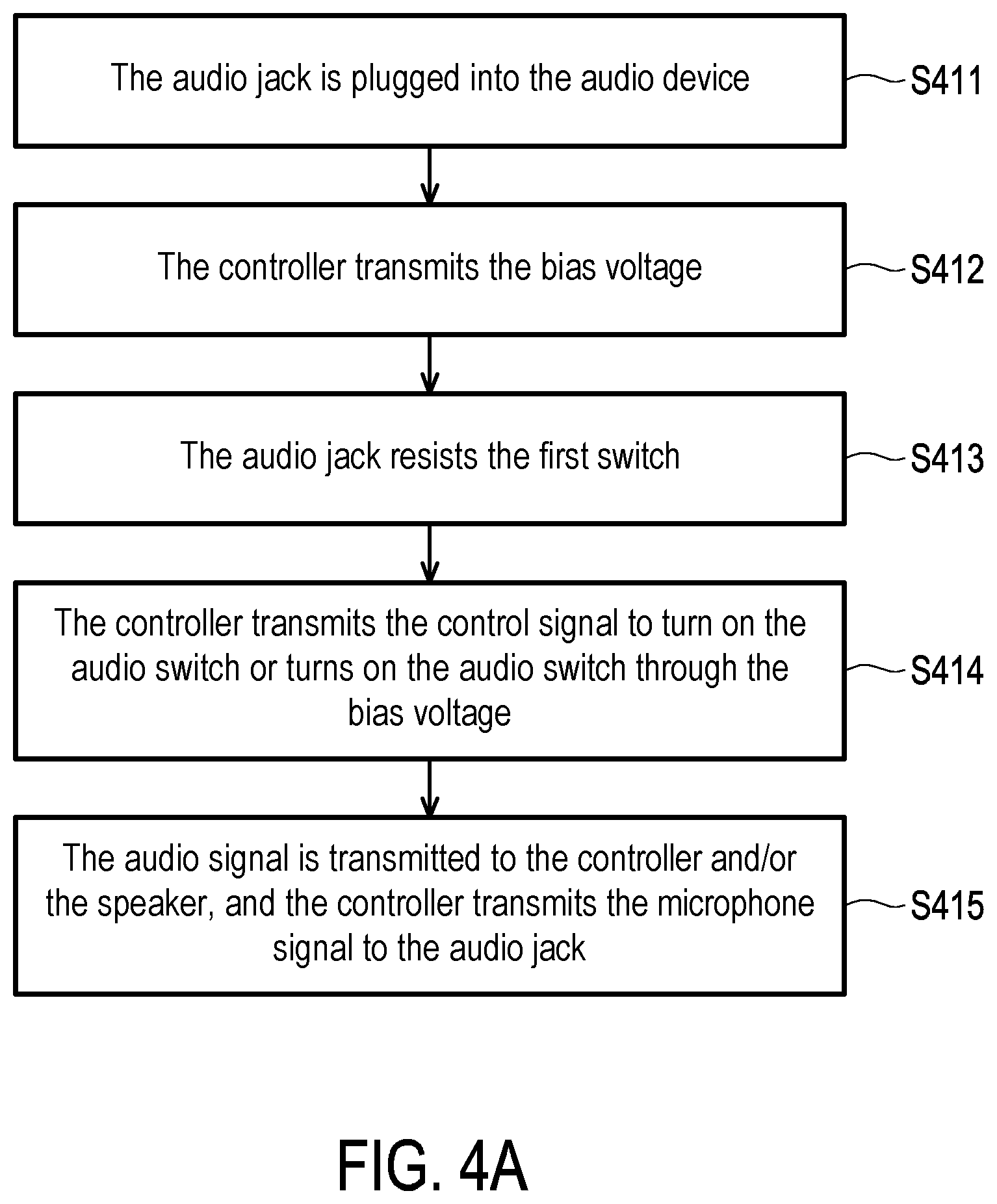 The audio jack is plugged into the audio device

S411

The controller transmits the bias voltage

S412

The audio jack resists the first switch

S413

The controller transmits the control signal to turn on the audio switch or turns on the audio switch through the bias voltage

S414

The audio signal is transmitted to the controller and/or the speaker, and the controller transmits the microphone signal to the audio jack

S415

FIG. 4A